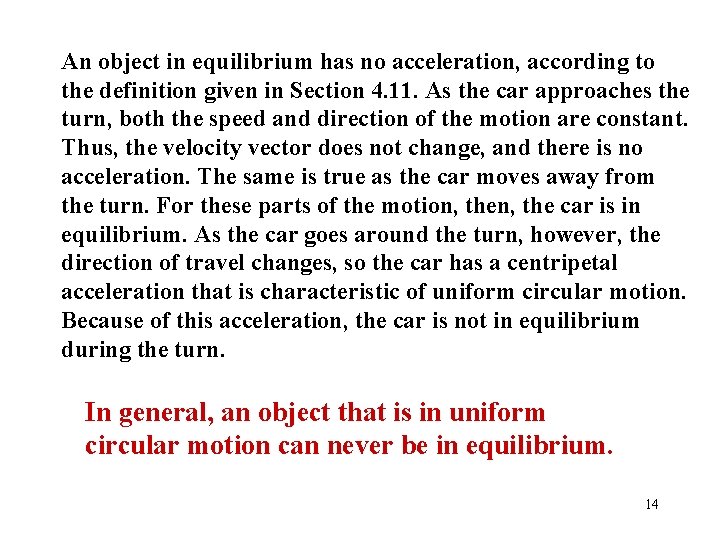 An object in equilibrium has no acceleration, according to the definition given in Section 4.11. As the car approaches the turn, both the speed and direction of the motion are constant. Thus, the velocity vector does not change, and there is no acceleration. The same is true as the car moves away from the turn. For these parts of the motion, then, the car is in equilibrium. As the car goes around the turn, however, the direction of travel changes, so the car has a centripetal acceleration that is characteristic of uniform circular motion. Because of this acceleration, the car is not in equilibrium during the turn.

In general, an object that is in uniform circular motion can never be in equilibrium.

14